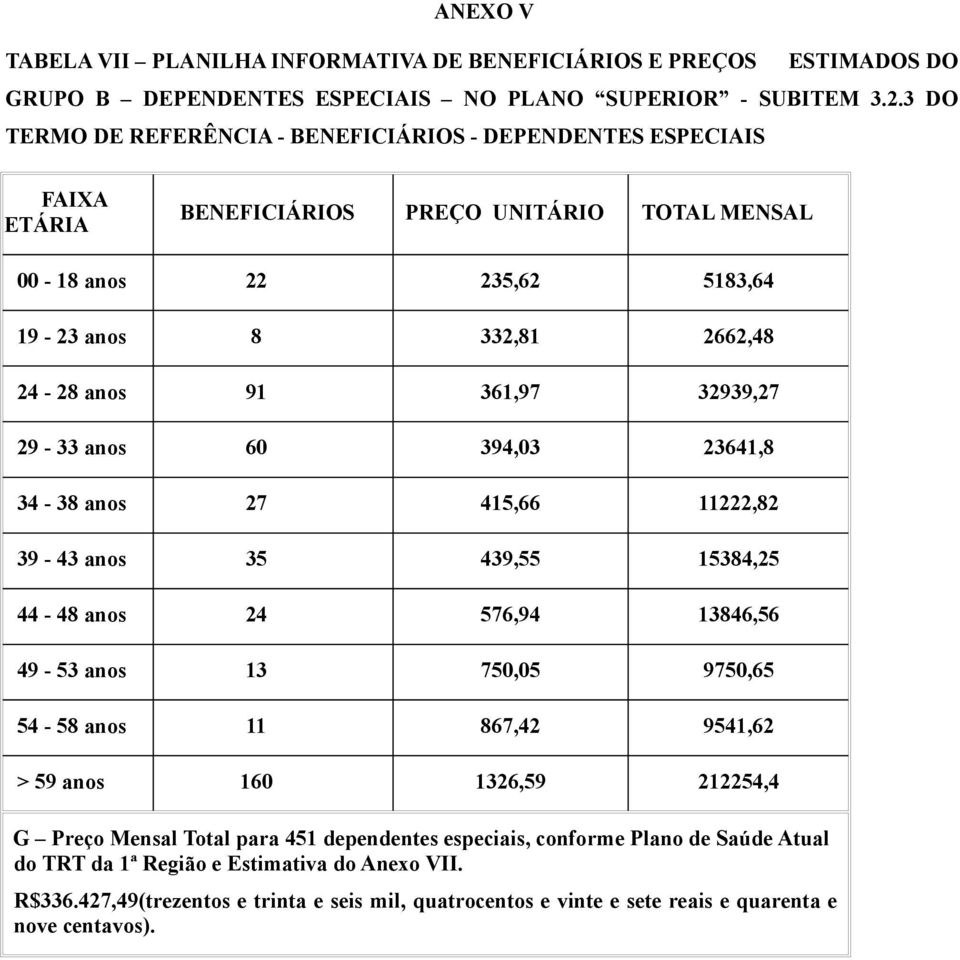 ANEXO V

TABELA VII – PLANILHA INFORMATIVA DE BENEFICIÁRIOS E PREÇOS ESTIMADOS DO GRUPO B – DEPENDENTES ESPECIAIS – NO PLANO “SUPERIOR” - SUBITEM 3.2.3 DO TERMO DE REFERÊNCIA - BENEFICIÁRIOS - DEPENDENTES ESPECIAIS

| FAIXA ETÁRIA | BENEFICIÁRIOS | PREÇO UNITÁRIO | TOTAL MENSAL |
|---|---|---|---|
| 00 - 18 anos | 22 | 235,62 | 5183,64 |
| 19 - 23 anos | 8 | 332,81 | 2662,48 |
| 24 - 28 anos | 91 | 361,97 | 32939,27 |
| 29 - 33 anos | 60 | 394,03 | 23641,8 |
| 34 - 38 anos | 27 | 415,66 | 11222,82 |
| 39 - 43 anos | 35 | 439,55 | 15384,25 |
| 44 - 48 anos | 24 | 576,94 | 13846,56 |
| 49 - 53 anos | 13 | 750,05 | 9750,65 |
| 54 - 58 anos | 11 | 867,42 | 9541,62 |
| > 59 anos | 160 | 1326,59 | 212254,4 |

G – Preço Mensal Total para 451 dependentes especiais, conforme Plano de Saúde Atual do TRT da 1ª Região e Estimativa do Anexo VII.

R$336.427,49(trezentos e trinta e seis mil, quatrocentos e vinte e sete reais e quarenta e nove centavos).